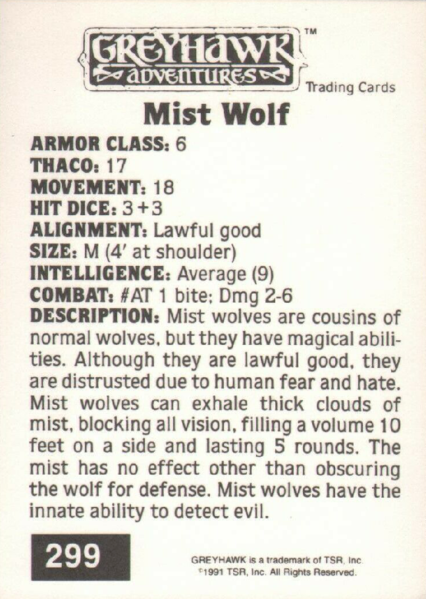 GREYHAWK ADVENTURES™

Trading Cards

Mist Wolf

ARMOR CLASS: 6
THACO: 17
MOVEMENT: 18
HIT DICE: 3+3
ALIGNMENT: Lawful good
SIZE: M (4' at shoulder)
INTELLIGENCE: Average (9)
COMBAT: #AT 1 bite; Dmg 2-6
DESCRIPTION: Mist wolves are cousins of normal wolves, but they have magical abilities. Although they are lawful good, they are distrusted due to human fear and hate. Mist wolves can exhale thick clouds of mist, blocking all vision, filling a volume 10 feet on a side and lasting 5 rounds. The mist has no effect other than obscuring the wolf for defense. Mist wolves have the innate ability to detect evil.

299

GREYHAWK is a trademark of TSR, Inc.
©1991 TSR, Inc. All Rights Reserved.